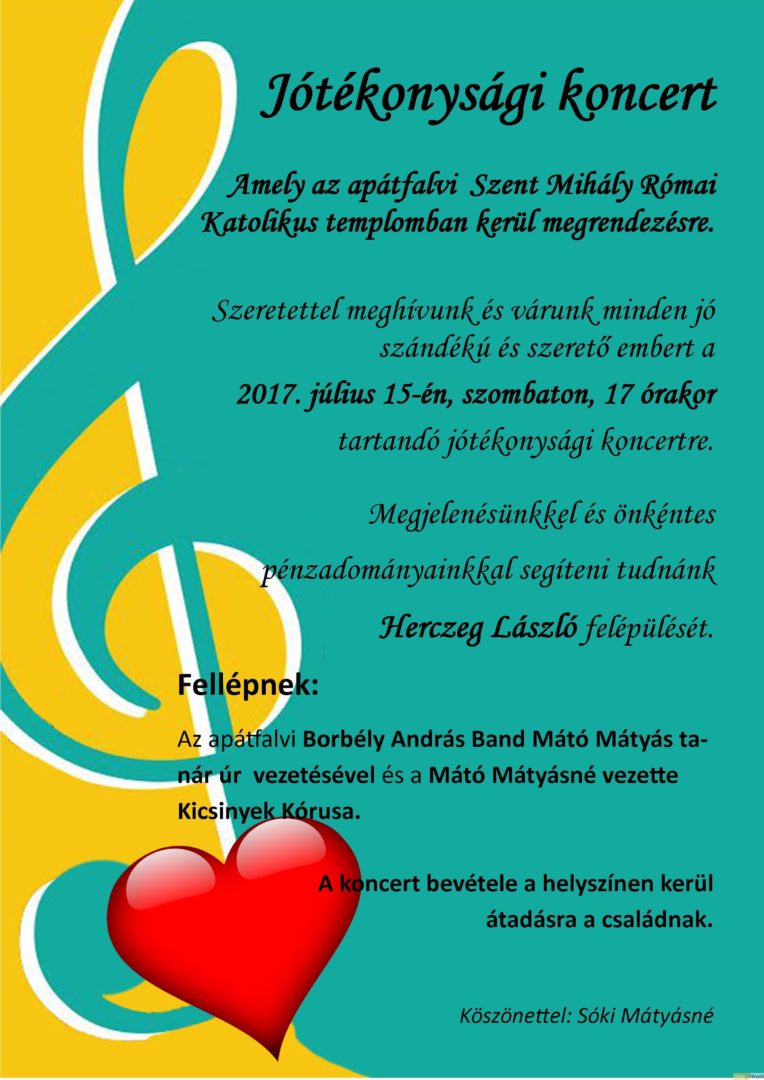 Jótékonysági koncert

Amely az apátfalvi Szent Mihály Római Katolikus templomban kerül megrendezésre.

Szeretettel meghívunk és várunk minden jó szándékú és szerető embert a

2017. július 15-én, szombaton, 17 órakor

tartandó jótékonysági koncertre.

Megjelenésünkkel és önkéntes

pénzadományainkkal segíteni tudnánk

Herczeg László felépülését.

Fellépnek:

Az apátfalvi Borbély András Band Mátó Mátyás tanár úr vezetésével és a Mátó Mátyásné vezette Kicsinyek Kórusa.

A koncert bevétele a helyszínen kerül átadásra a családnak.

Köszönettel: Sóki Mátyásné